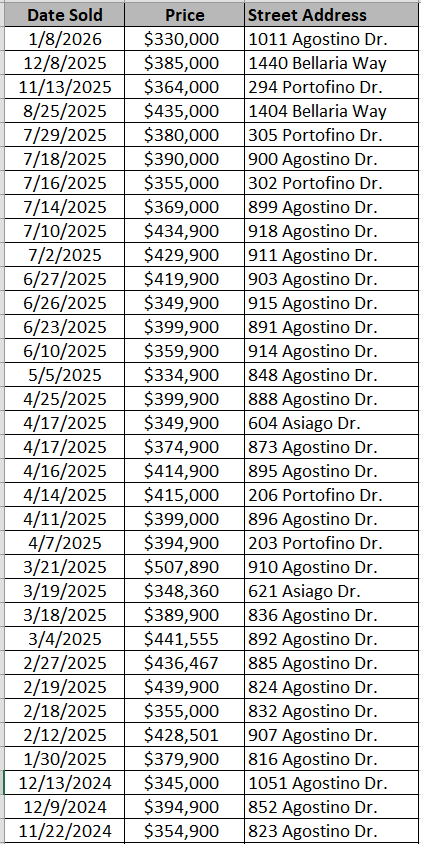 | Date Sold | Price | Street Address |
|---|---|---|
| 1/8/2026 | \$330,000 | 1011 Agostino Dr. |
| 12/8/2025 | \$385,000 | 1440 Bellaria Way |
| 11/13/2025 | \$364,000 | 294 Portofino Dr. |
| 8/25/2025 | \$435,000 | 1404 Bellaria Way |
| 7/29/2025 | \$380,000 | 305 Portofino Dr. |
| 7/18/2025 | \$390,000 | 900 Agostino Dr. |
| 7/16/2025 | \$355,000 | 302 Portofino Dr. |
| 7/14/2025 | \$369,000 | 899 Agostino Dr. |
| 7/10/2025 | \$434,900 | 918 Agostino Dr. |
| 7/2/2025 | \$429,900 | 911 Agostino Dr. |
| 6/27/2025 | \$419,900 | 903 Agostino Dr. |
| 6/26/2025 | \$349,900 | 915 Agostino Dr. |
| 6/23/2025 | \$399,900 | 891 Agostino Dr. |
| 6/10/2025 | \$359,900 | 914 Agostino Dr. |
| 5/5/2025 | \$334,900 | 848 Agostino Dr. |
| 4/25/2025 | \$399,900 | 888 Agostino Dr. |
| 4/17/2025 | \$349,900 | 604 Asiago Dr. |
| 4/17/2025 | \$374,900 | 873 Agostino Dr. |
| 4/16/2025 | \$414,900 | 895 Agostino Dr. |
| 4/14/2025 | \$415,000 | 206 Portofino Dr. |
| 4/11/2025 | \$399,000 | 896 Agostino Dr. |
| 4/7/2025 | \$394,900 | 203 Portofino Dr. |
| 3/21/2025 | \$507,890 | 910 Agostino Dr. |
| 3/19/2025 | \$348,360 | 621 Asiago Dr. |
| 3/18/2025 | \$389,900 | 836 Agostino Dr. |
| 3/4/2025 | \$441,555 | 892 Agostino Dr. |
| 2/27/2025 | \$436,467 | 885 Agostino Dr. |
| 2/19/2025 | \$439,900 | 824 Agostino Dr. |
| 2/18/2025 | \$355,000 | 832 Agostino Dr. |
| 2/12/2025 | \$428,501 | 907 Agostino Dr. |
| 1/30/2025 | \$379,900 | 816 Agostino Dr. |
| 12/13/2024 | \$345,000 | 1051 Agostino Dr. |
| 12/9/2024 | \$394,900 | 852 Agostino Dr. |
| 11/22/2024 | \$354,900 | 823 Agostino Dr. |